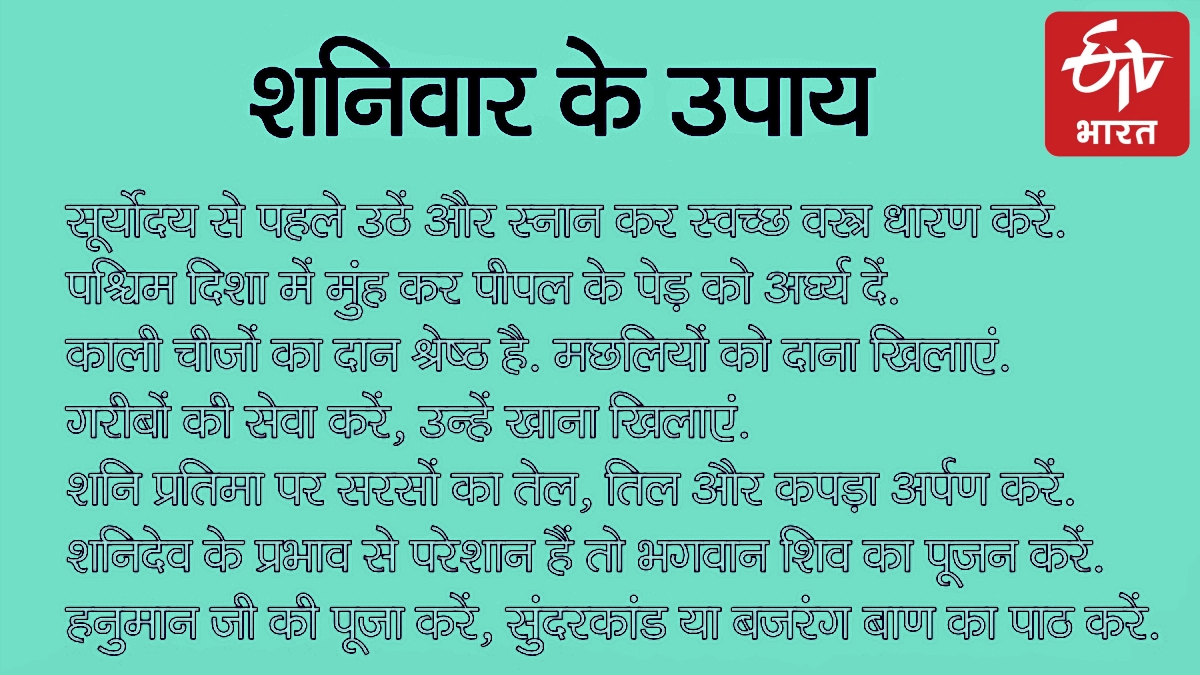 शनिवार के उपाय

ETV भारत

सूर्योदय से पहले उठें और स्नान कर स्वच्छ वस्त्र धारण करें.
पश्चिम दिशा में मुंह कर पीपल के पेड़ को अर्घ्य दें.
काली चीजों का दान श्रेष्ठ है. मछलियों को दाना खिलाएं.
गरीबों की सेवा करें, उन्हें खाना खिलाएं.
शनि प्रतिमा पर सरसों का तेल, तिल और कपड़ा अर्पण करें.
शनिदेव के प्रभाव से परेशान हैं तो भगवान शिव का पूजन करें.
हनुमान जी की पूजा करें, सुंदरकांड या बजरंग बाण का पाठ करें.